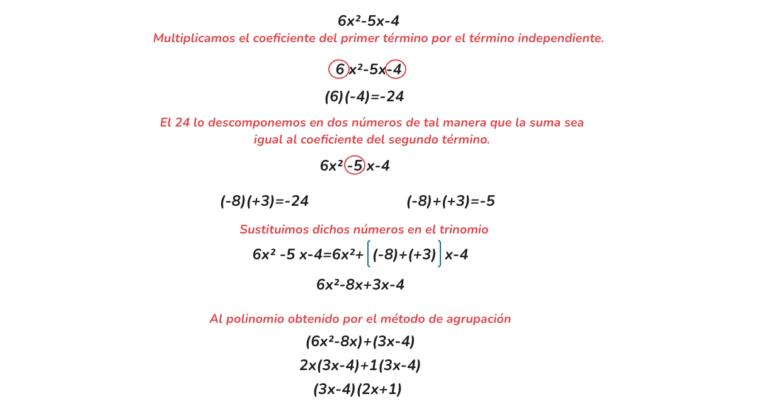 $6x^2-5x-4$

Multiplicamos el coeficiente del primer término por el término independiente.

$6x^2-5x-4$

$(6)(-4)=-24$

El 24 lo descomponemos en dos números de tal manera que la suma sea igual al coeficiente del segundo término.

$6x^2-5x-4$

$(-8)(+3)=-24$

$(-8)+(+3)=-5$

Sustituimos dichos números en el trinomio

$6x^2-5x-4=6x^2+[(-8)+(+3)]x-4$

$6x^2-8x+3x-4$

Al polinomio obtenido por el método de agrupación

$(6x^2-8x)+(3x-4)$

$2x(3x-4)+1(3x-4)$

$(3x-4)(2x+1)$